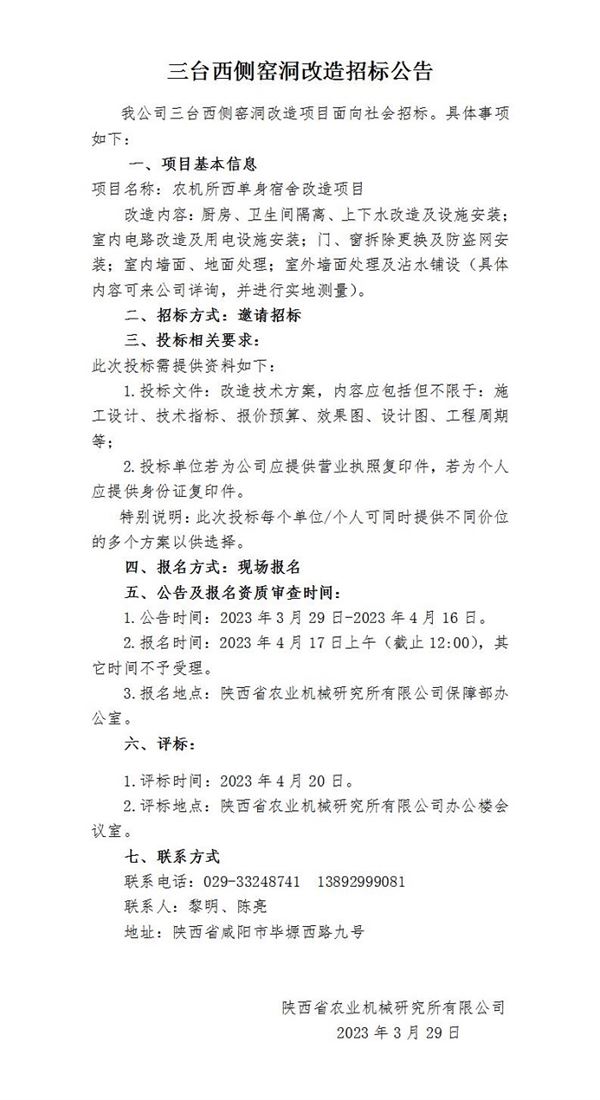 三台西侧窑洞改造招标公告

我公司三台西侧窑洞改造项目面向社会招标。具体事项如下：

一、项目基本信息

项目名称：农机所西单身宿舍改造项目

改造内容：厨房、卫生间隔离、上下水改造及设施安装；室内电路改造及用电设施安装；门、窗拆除更换及防盗网安装；室内墙面、地面处理；室外墙面处理及沾水铺设（具体内容可来公司详询，并进行实地测量）。

二、招标方式：邀请招标

三、投标相关要求：

此次投标需提供资料如下：

1.投标文件：改造技术方案，内容应包括但不限于：施工设计、技术指标、报价预算、效果图、设计图、工程周期等；

2.投标单位若为公司应提供营业执照复印件，若为个人应提供身份证复印件。

特别说明：此次投标每个单位/个人可同时提供不同价位的多个方案以供选择。

四、报名方式：现场报名

五、公告及报名资质审查时间：

1.公告时间：2023年3月29日-2023年4月16日。

2.报名时间：2023年4月17日上午（截止12:00），其它时间不予受理。

3.报名地点：陕西省农业机械研究所有限公司保障部办公室。

六、评标：

1.评标时间：2023年4月20日。

2.评标地点：陕西省农业机械研究所有限公司办公楼会议室。

七、联系方式

联系电话：029-33248741 13892999081

联系人：黎明、陈亮

地址：陕西省咸阳市毕塬西路九号

陕西省农业机械研究所有限公司

2023年3月29日